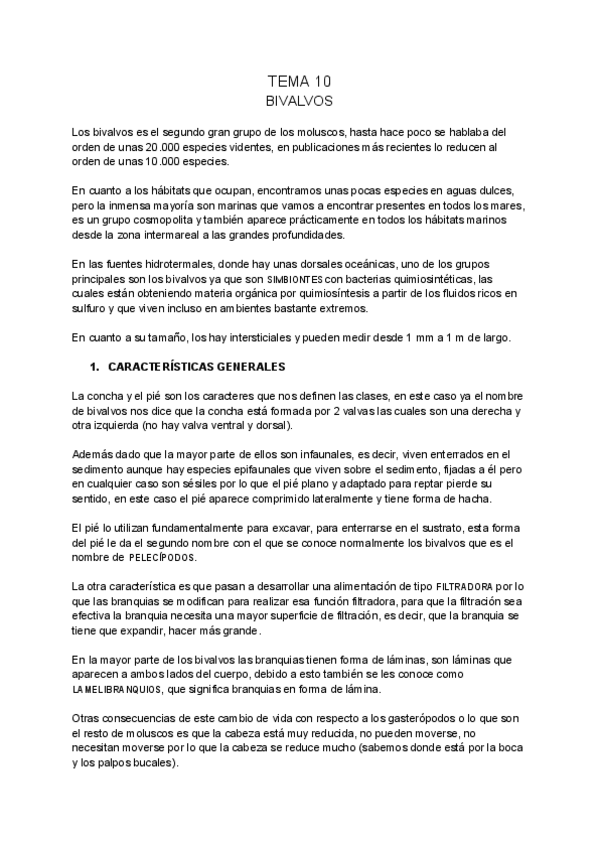 TEMA 10
BIVALVOS

Los bivalvos es el segundo gran grupo de los moluscos, hasta hace poco se hablaba del orden de unas 20.000 especies videntes, en publicaciones más recientes lo reducen al orden de unas 10.000 especies.

En cuanto a los hábitats que ocupan, encontramos unas pocas especies en aguas dulces, pero la inmensa mayoría son marinas que vamos a encontrar presentes en todos los mares, es un grupo cosmopolita y también aparece prácticamente en todos los hábitats marinos desde la zona intermareal a las grandes profundidades.

En las fuentes hidrotermales, donde hay unas dorsales oceánicas, uno de los grupos principales son los bivalvos ya que son SIMBIONTES con bacterias quimiosintéticas, las cuales están obteniendo materia orgánica por quimiosíntesis a partir de los fluidos ricos en sulfuro y que viven incluso en ambientes bastante extremos.

En cuanto a su tamaño, los hay intersticiales y pueden medir desde 1 mm a 1 m de largo.

1. CARACTERÍSTICAS GENERALES

La concha y el pié son los caracteres que nos definen las clases, en este caso ya el nombre de bivalvos nos dice que la concha está formada por 2 valvas las cuales son una derecha y otra izquierda (no hay valva ventral y dorsal).

Además dado que la mayor parte de ellos son infaunales, es decir, viven enterrados en el sedimento aunque hay especies epifaunales que viven sobre el sedimento, fijadas a él pero en cualquier caso son sésiles por lo que el pié plano y adaptado para reptar pierde su sentido, en este caso el pié aparece comprimido lateralmente y tiene forma de hacha.

El pié lo utilizan fundamentalmente para excavar, para enterrarse en el sustrato, esta forma del pié le da el segundo nombre con el que se conoce normalmente los bivalvos que es el nombre de PELECÍPODOS.

La otra característica es que pasan a desarrollar una alimentación de tipo FILTRADORA por lo que las branquias se modifican para realizar esa función filtradora, para que la filtración sea efectiva la branquia necesita una mayor superficie de filtración, es decir, que la branquia se tiene que expandir, hacer más grande.

En la mayor parte de los bivalvos las branquias tienen forma de láminas, son láminas que aparecen a ambos lados del cuerpo, debido a esto también se les conoce como LAMELIBRANQUIOS, que significa branquias en forma de lámina.

Otras consecuencias de este cambio de vida con respecto a los gasterópodos o lo que son el resto de moluscos es que la cabeza está muy reducida, no pueden moverse, no necesitan moverse por lo que la cabeza se reduce mucho (sabemos donde está por la boca y los palpos bucales).